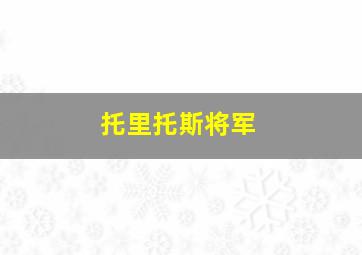 托里托斯将军